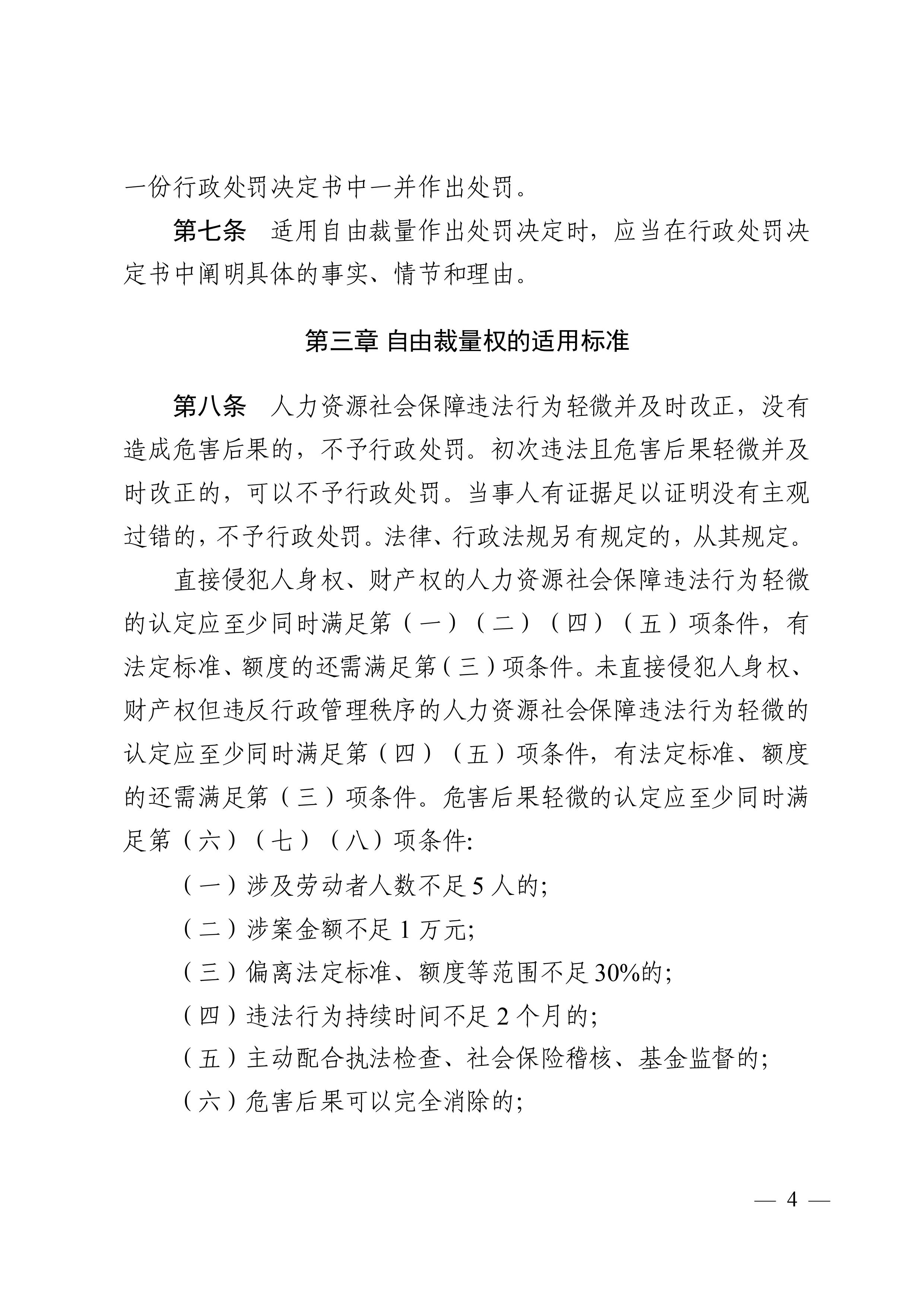 一份行政处罚决定书中一并作出处罚。

第七条　适用自由裁量作出处罚决定时，应当在行政处罚决定书中阐明具体的事实、情节和理由。

第三章 自由裁量权的适用标准

第八条　人力资源社会保障违法行为轻微并及时改正，没有造成危害后果的，不予行政处罚。初次违法且危害后果轻微并及时改正的，可以不予行政处罚。当事人有证据足以证明没有主观过错的，不予行政处罚。法律、行政法规另有规定的，从其规定。

直接侵犯人身权、财产权的人力资源社会保障违法行为轻微的认定应至少同时满足第（一）（二）（四）（五）项条件，有法定标准、额度的还需满足第（三）项条件。未直接侵犯人身权、财产权但违反行政管理秩序的人力资源社会保障违法行为轻微的认定应至少同时满足第（四）（五）项条件，有法定标准、额度的还需满足第（三）项条件。危害后果轻微的认定应至少同时满足第（六）（七）（八）项条件:

（一）涉及劳动者人数不足 5 人的;

（二）涉案金额不足 1 万元;

（三）偏离法定标准、额度等范围不足 30%的;

（四）违法行为持续时间不足 2 个月的;

（五）主动配合执法检查、社会保险稽核、基金监督的;

（六）危害后果可以完全消除的;

— 4 —